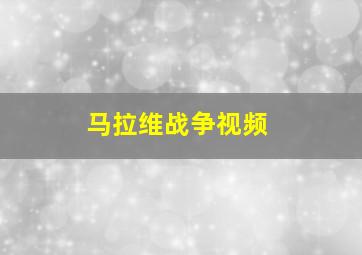 马拉维战争视频